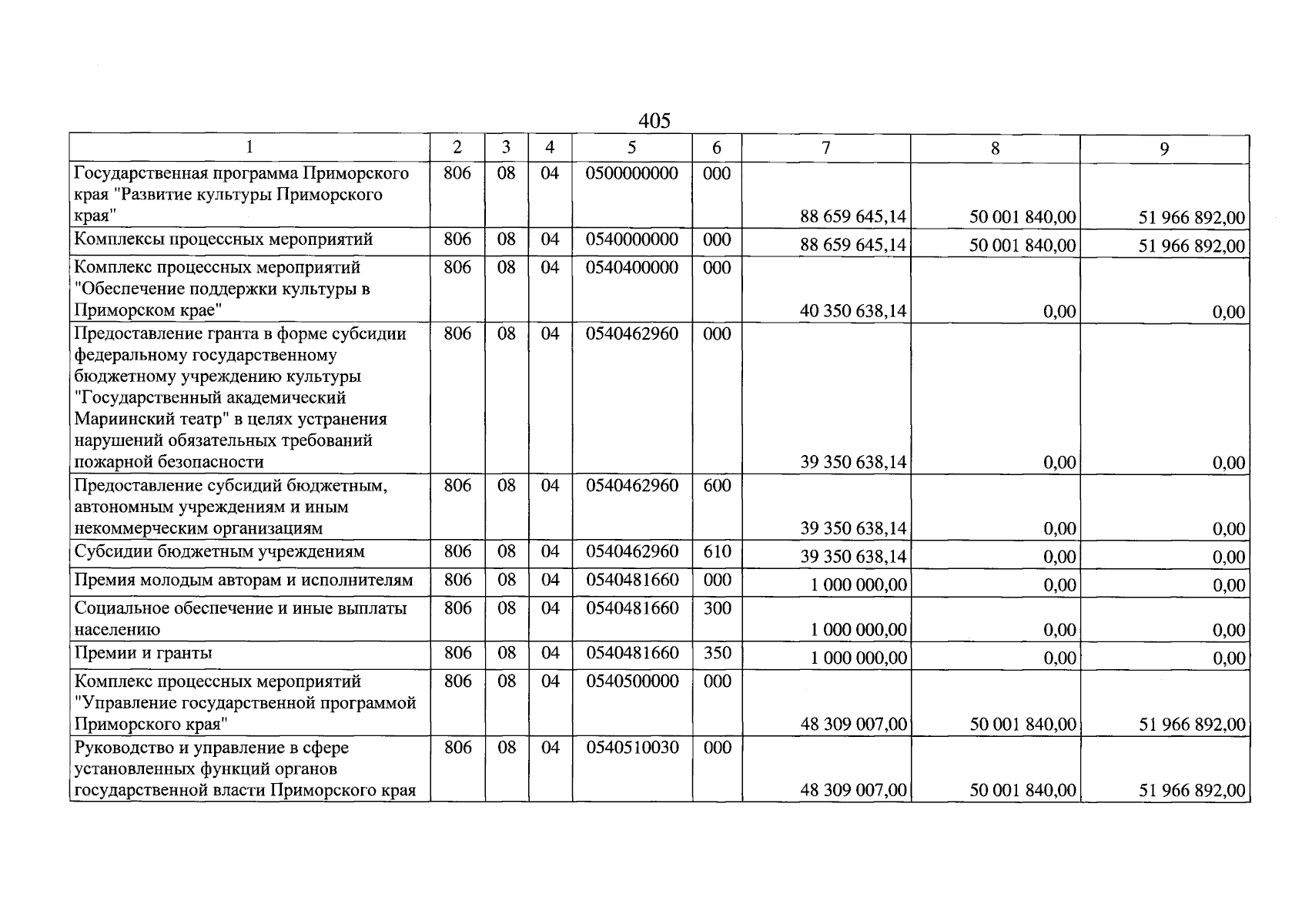 405

| 1 | 2 | 3 | 4 | 5 | 6 | 7 | 8 | 9 |
|---|---|---|---|---|---|---|---|---|
| Государственная программа Приморского края "Развитие культуры Приморского края" | 806 | 08 | 04 | 0500000000 | 000 | 88 659 645,14 | 50 001 840,00 | 51 966 892,00 |
| Комплексы процессных мероприятий | 806 | 08 | 04 | 0540000000 | 000 | 88 659 645,14 | 50 001 840,00 | 51 966 892,00 |
| Комплекс процессных мероприятий "Обеспечение поддержки культуры в Приморском крае" | 806 | 08 | 04 | 0540400000 | 000 | 40 350 638,14 | 0,00 | 0,00 |
| Предоставление гранта в форме субсидии федеральному государственному бюджетному учреждению культуры "Государственный академический Мариинский театр" в целях устранения нарушений обязательных требований пожарной безопасности | 806 | 08 | 04 | 0540462960 | 000 | 39 350 638,14 | 0,00 | 0,00 |
| Предоставление субсидий бюджетным, автономным учреждениям и иным некоммерческим организациям | 806 | 08 | 04 | 0540462960 | 600 | 39 350 638,14 | 0,00 | 0,00 |
| Субсидии бюджетным учреждениям | 806 | 08 | 04 | 0540462960 | 610 | 39 350 638,14 | 0,00 | 0,00 |
| Премия молодым авторам и исполнителям | 806 | 08 | 04 | 0540481660 | 000 | 1 000 000,00 | 0,00 | 0,00 |
| Социальное обеспечение и иные выплаты населению | 806 | 08 | 04 | 0540481660 | 300 | 1 000 000,00 | 0,00 | 0,00 |
| Премии и гранты | 806 | 08 | 04 | 0540481660 | 350 | 1 000 000,00 | 0,00 | 0,00 |
| Комплекс процессных мероприятий "Управление государственной программой Приморского края" | 806 | 08 | 04 | 0540500000 | 000 | 48 309 007,00 | 50 001 840,00 | 51 966 892,00 |
| Руководство и управление в сфере установленных функций органов государственной власти Приморского края | 806 | 08 | 04 | 0540510030 | 000 | 48 309 007,00 | 50 001 840,00 | 51 966 892,00 |